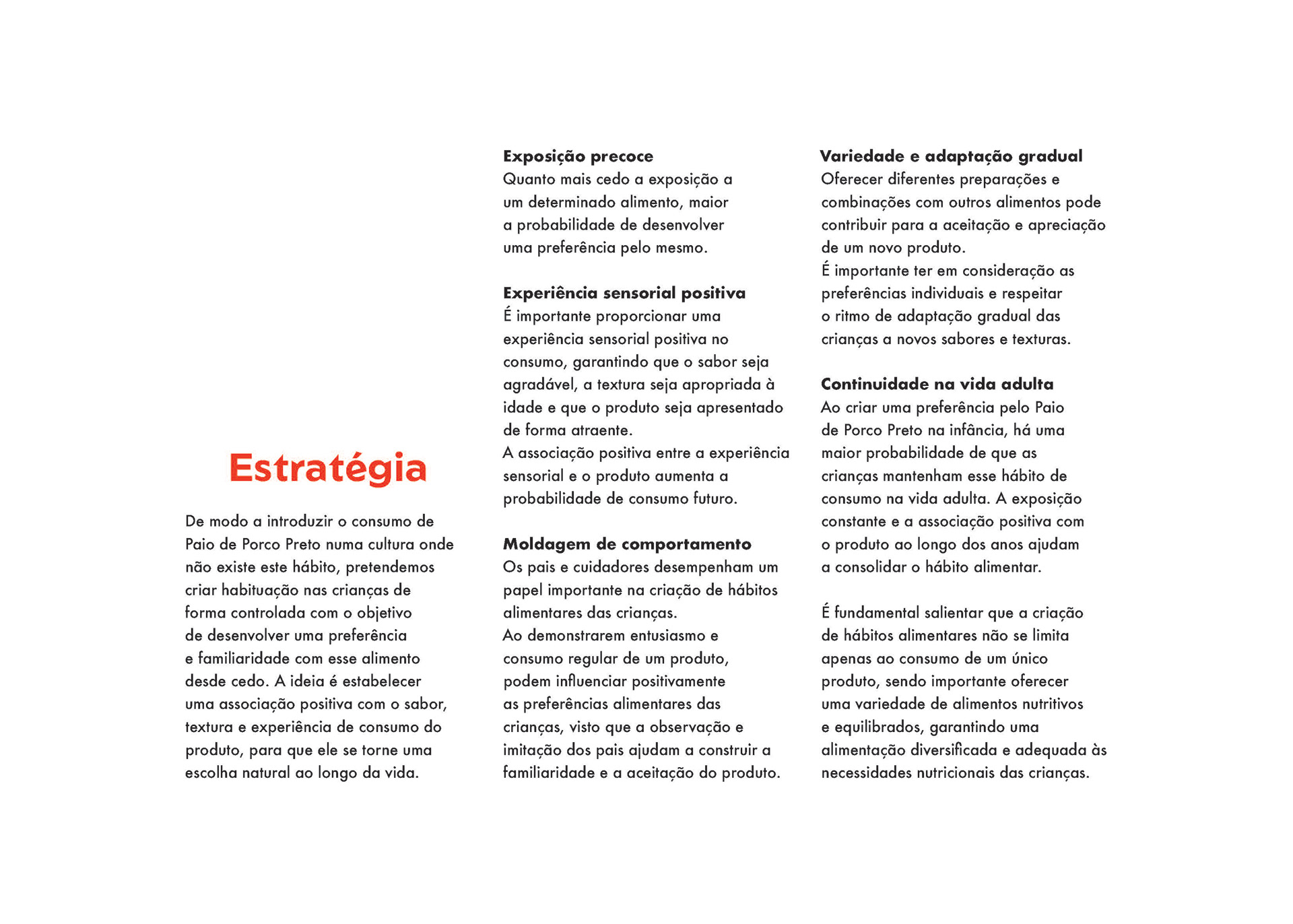 Estratégia

De modo a introduzir o consumo de Paio de Porco Preto numa cultura onde não existe este hábito, pretendemos criar habituação nas crianças de forma controlada com o objetivo de desenvolver uma preferência e familiaridade com esse alimento desde cedo. A ideia é estabelecer uma associação positiva com o sabor, textura e experiência de consumo do produto, para que ele se torne uma escolha natural ao longo da vida.

Exposição precoce
Quanto mais cedo a exposição a um determinado alimento, maior a probabilidade de desenvolver uma preferência pelo mesmo.

Experiência sensorial positiva
É importante proporcionar uma experiência sensorial positiva no consumo, garantindo que o sabor seja agradável, a textura seja apropriada à idade e que o produto seja apresentado de forma atraente.
A associação positiva entre a experiência sensorial e o produto aumenta a probabilidade de consumo futuro.

Moldagem de comportamento
Os pais e cuidadores desempenham um papel importante na criação de hábitos alimentares das crianças.
Ao demonstrarem entusiasmo e consumo regular de um produto, podem influenciar positivamente as preferências alimentares das crianças, visto que a observação e imitação dos pais ajudam a construir a familiaridade e a aceitação do produto.

Variedade e adaptação gradual
Oferecer diferentes preparações e combinações com outros alimentos pode contribuir para a aceitação e apreciação de um novo produto.
É importante ter em consideração as preferências individuais e respeitar o ritmo de adaptação gradual das crianças a novos sabores e texturas.

Continuidade na vida adulta
Ao criar uma preferência pelo Paio de Porco Preto na infância, há uma maior probabilidade de que as crianças mantenham esse hábito de consumo na vida adulta. A exposição constante e a associação positiva com o produto ao longo dos anos ajudam a consolidar o hábito alimentar.

É fundamental salientar que a criação de hábitos alimentares não se limita apenas ao consumo de um único produto, sendo importante oferecer uma variedade de alimentos nutritivos e equilibrados, garantindo uma alimentação diversificada e adequada às necessidades nutricionais das crianças.